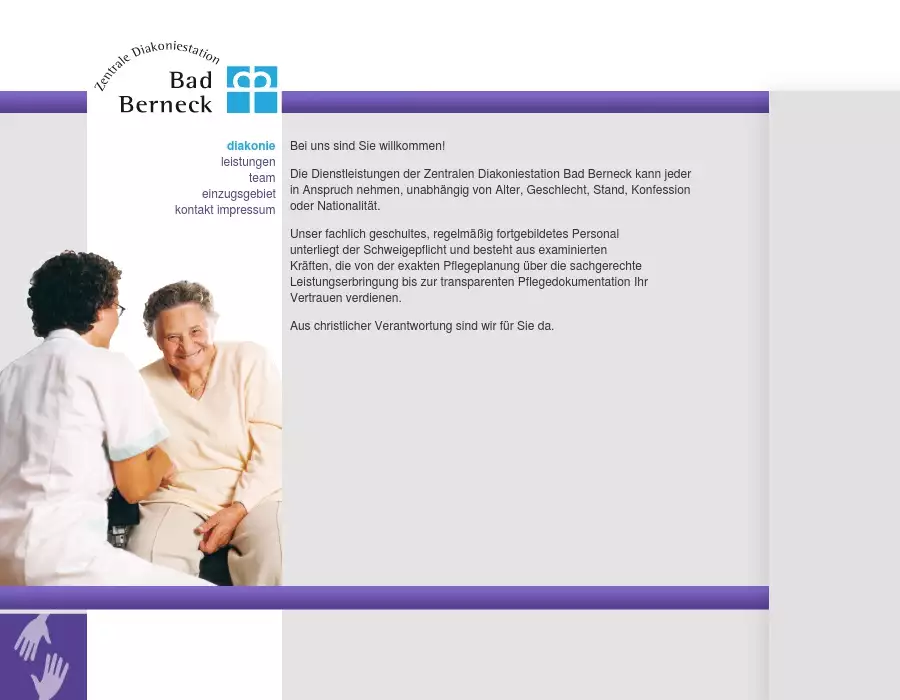 Zentrale Diakoniestation
Bad
Berneck

diakonie
leistungen
team
einzugsgebiet
kontakt impressum

Bei uns sind Sie willkommen!

Die Dienstleistungen der Zentralen Diakoniestation Bad Berneck kann jeder in Anspruch nehmen, unabhängig von Alter, Geschlecht, Stand, Konfession oder Nationalität.

Unser fachlich geschultes, regelmäßig fortgebildetes Personal unterliegt der Schweigepflicht und besteht aus examinierten Kräften, die von der exakten Pflegeplanung über die sachgerechte Leistungserbringung bis zur transparenten Pflegedokumentation Ihr Vertrauen verdienen.

Aus christlicher Verantwortung sind wir für Sie da.